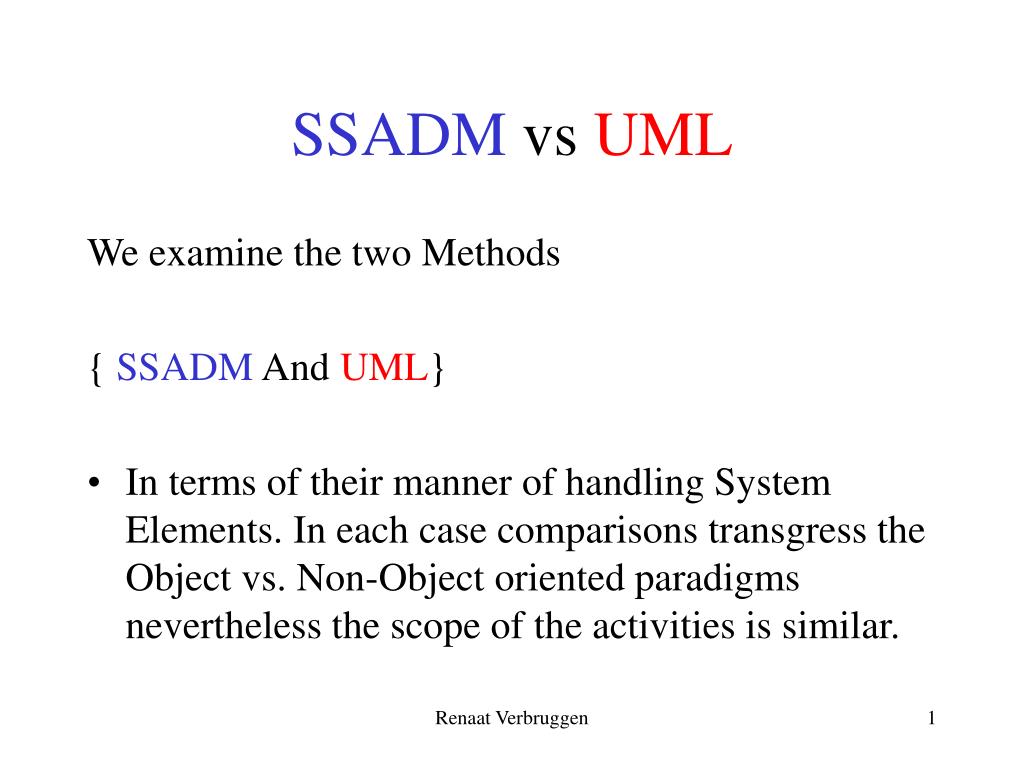 SSADM vs UML

We examine the two Methods

{ SSADM And UML}

• In terms of their manner of handling System Elements. In each case comparisons transgress the Object vs. Non-Object oriented paradigms nevertheless the scope of the activities is similar.

Renaat Verbruggen

1